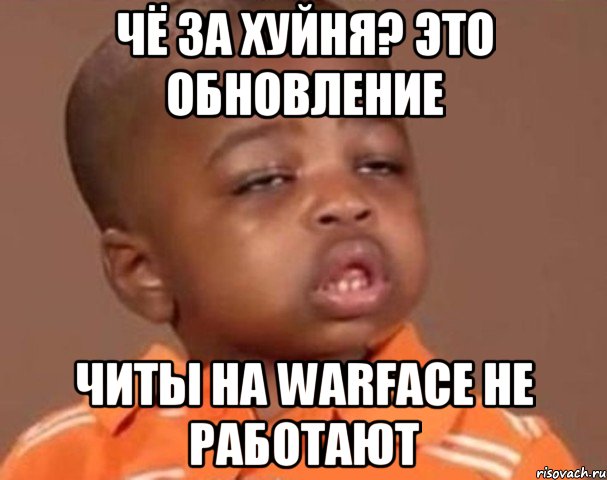 ЧЁ ЗА ХУЙНЯ? ЭТО ОБНОВЛЕНИЕ

ЧИТЫ НА WARFACE НЕ РАБОТАЮТ

risovach.ru